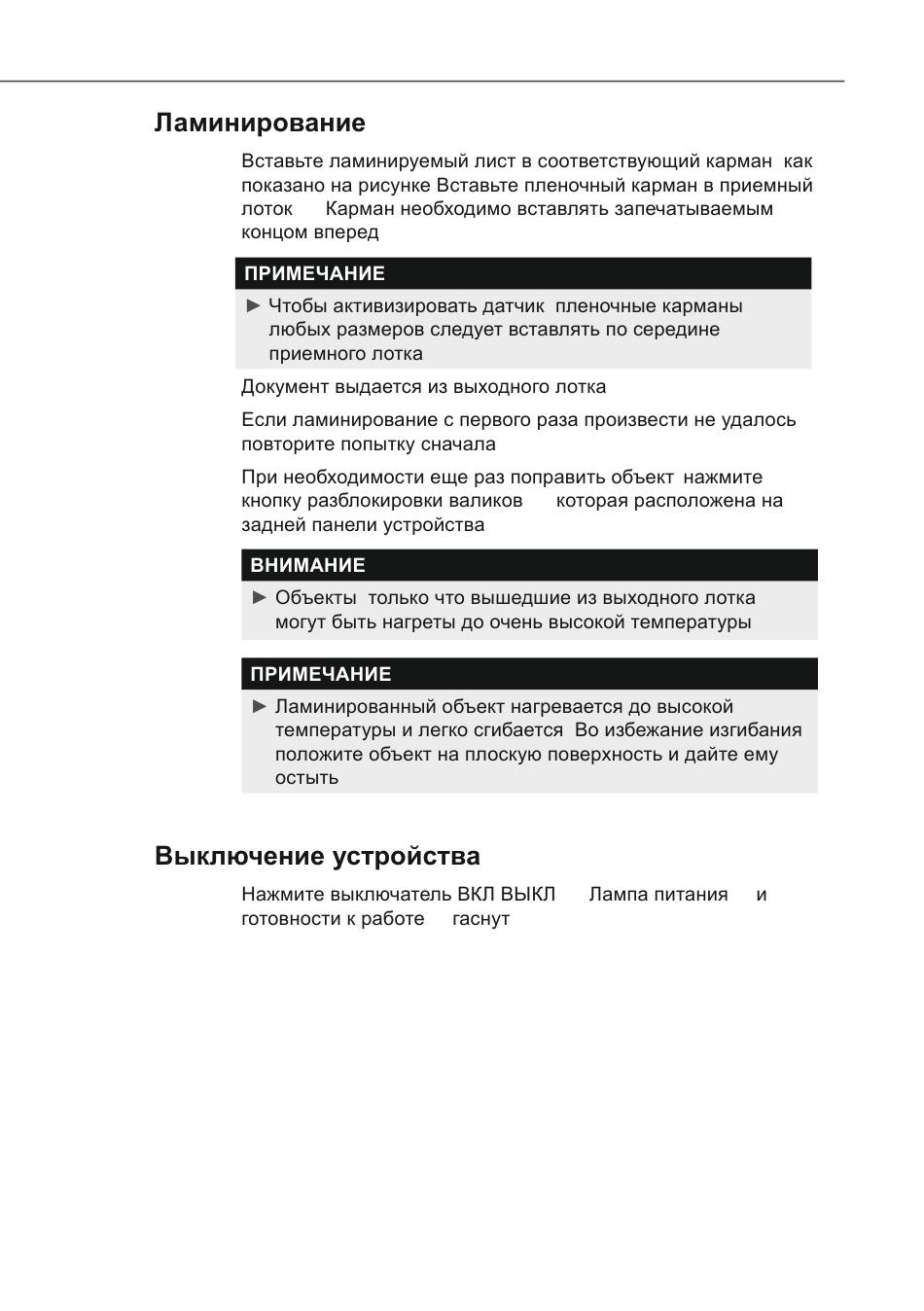 Ламинирование

Вставьте ламинируемый лист в соответствующий карман как показано на рисунке Вставьте пленочный карман в приемный лоток Карман необходимо вставлять запечатываемым концом вперед

ПРИМЕЧАНИЕ

► Чтобы активизировать датчик пленочные карманы любых размеров следует вставлять по середине приемного лотка

Документ выдается из выходного лотка

Если ламинирование с первого раза произвести не удалось повторите попытку сначала

При необходимости еще раз поправить объект нажмите кнопку разблокировки валиков которая расположена на задней панели устройства

ВНИМАНИЕ

► Объекты только что вышедшие из выходного лотка могут быть нагреты до очень высокой температуры

ПРИМЕЧАНИЕ

► Ламинированный объект нагревается до высокой температуры и легко сгибается Во избежание изгибания положите объект на плоскую поверхность и дайте ему остыть

Выключение устройства

Нажмите выключатель ВКЛ ВЫКЛ Лампа питания и готовности к работе гаснут